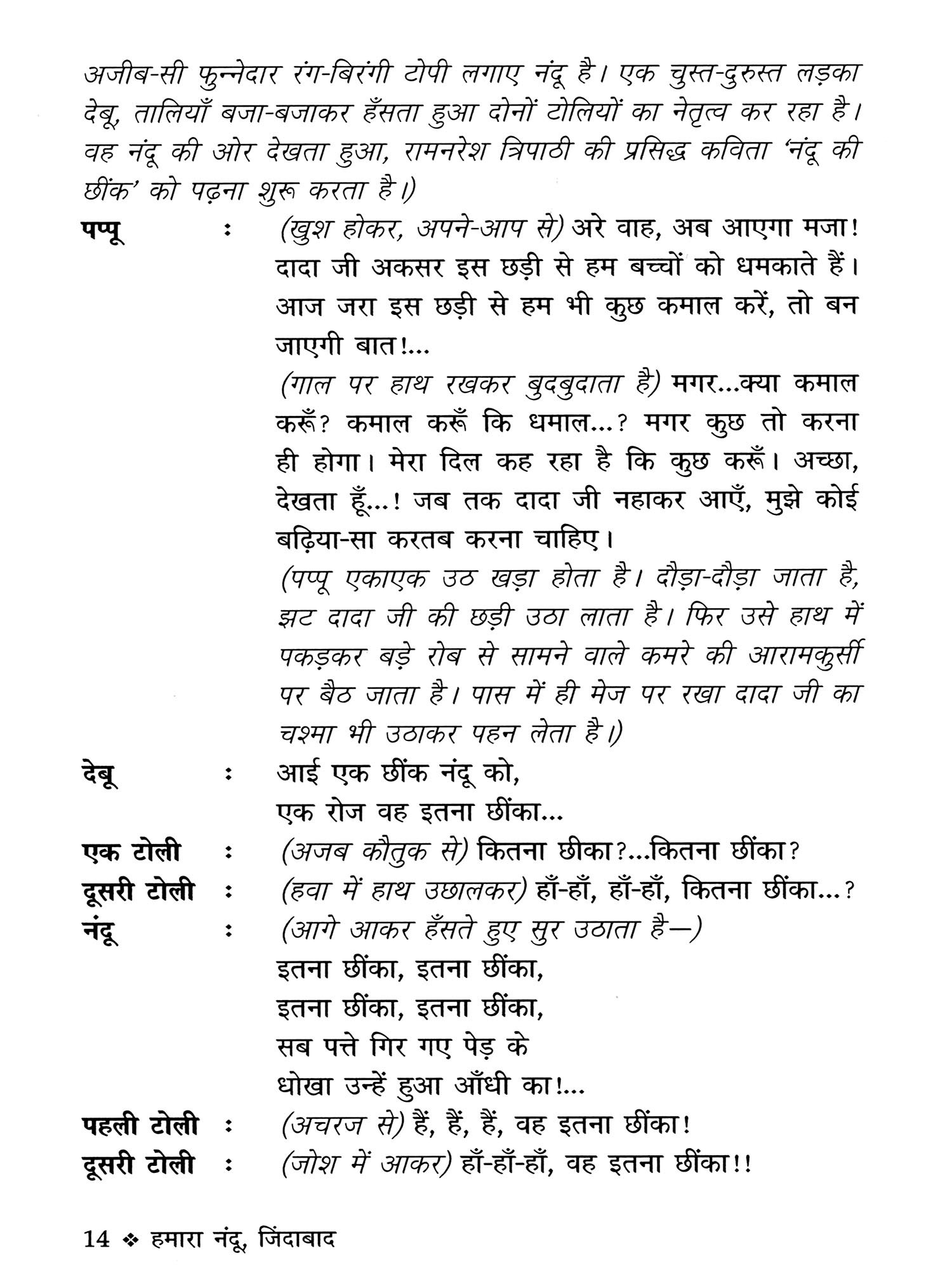 अजीब-सी फुन्नेदार रंग-बिरंगी टोपी लगाए नंदू है। एक चुस्त-दुरुस्त लड़का देबू, तालियाँ बजा-बजाकर हँसता हुआ दोनों टोलियों का नेतृत्व कर रहा है। वह नंदू की ओर देखता हुआ, रामनरेश त्रिपाठी की प्रसिद्ध कविता 'नंदू की छींक' को पढ़ना शुरू करता है।)

पप्पू : (खुश होकर, अपने-आप से) अरे वाह, अब आएगा मजा! दादा जी अकसर इस छड़ी से हम बच्चों को धमकाते हैं। आज जरा इस छड़ी से हम भी कुछ कमाल करें, तो बन जाएगी बात!...
(गाल पर हाथ रखकर बुदबुदाता है) मगर...क्या कमाल करूँ? कमाल करूँ कि धमाल...? मगर कुछ तो करना ही होगा। मेरा दिल कह रहा है कि कुछ करूँ। अच्छा, देखता हूँ...! जब तक दादा जी नहाकर आएँ, मुझे कोई बढ़िया-सा करतब करना चाहिए।
(पप्पू एकाएक उठ खड़ा होता है। दौड़ा-दौड़ा जाता है, झट दादा जी की छड़ी उठा लाता है। फिर उसे हाथ में पकड़कर बड़े रोब से सामने वाले कमरे की आरामकुर्सी पर बैठ जाता है। पास में ही मेज पर रखा दादा जी का चश्मा भी उठाकर पहन लेता है।)

देबू : आई एक छींक नंदू को,
एक रोज वह इतना छींका...

एक टोली : (अजब कौतुक से) कितना छीका?...कितना छींका?

दूसरी टोली : (हवा में हाथ उछालकर) हाँ-हाँ, हाँ-हाँ, कितना छींका...?

नंदू : (आगे आकर हँसते हुए सुर उठाता है—)
इतना छींका, इतना छींका,
इतना छींका, इतना छींका,
सब पत्ते गिर गए पेड़ के
धोखा उन्हें हुआ आँधी का!...

पहली टोली : (अचरज से) हैं, हैं, हैं, वह इतना छींका!

दूसरी टोली : (जोश में आकर) हाँ-हाँ-हाँ, वह इतना छींका!!

14 ❖ हमारा नंदू, जिंदाबाद